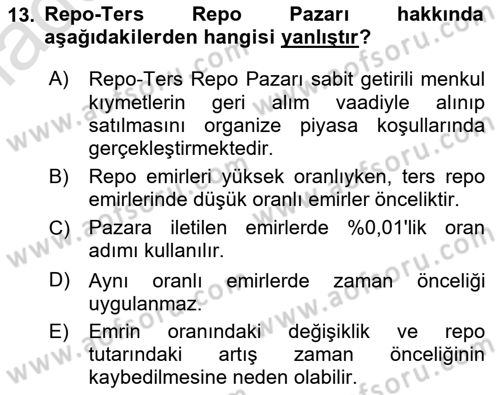 13. Repo-Ters Repo Pazarı hakkında aşağıdakilerden hangisi yanlıştır?

A) Repo-Ters Repo Pazarı sabit getirili menkul kıymetlerin geri alım vaadiyle alınıp satılmasını organize piyasa koşullarında gerçekleştirmektedir.

B) Repo emirleri yüksek oranlıyken, ters repo emirlerinde düşük oranlı emirler önceliktir.

C) Pazara iletilen emirlerde %0,01'lik oran adımı kullanılır.

D) Aynı oranlı emirlerde zaman önceliği uygulanmaz.

E) Emrin oranındaki değişiklik ve repo tutarındaki artış zaman önceliğinin kaybedilmesine neden olabilir.

www.aofsoru.com